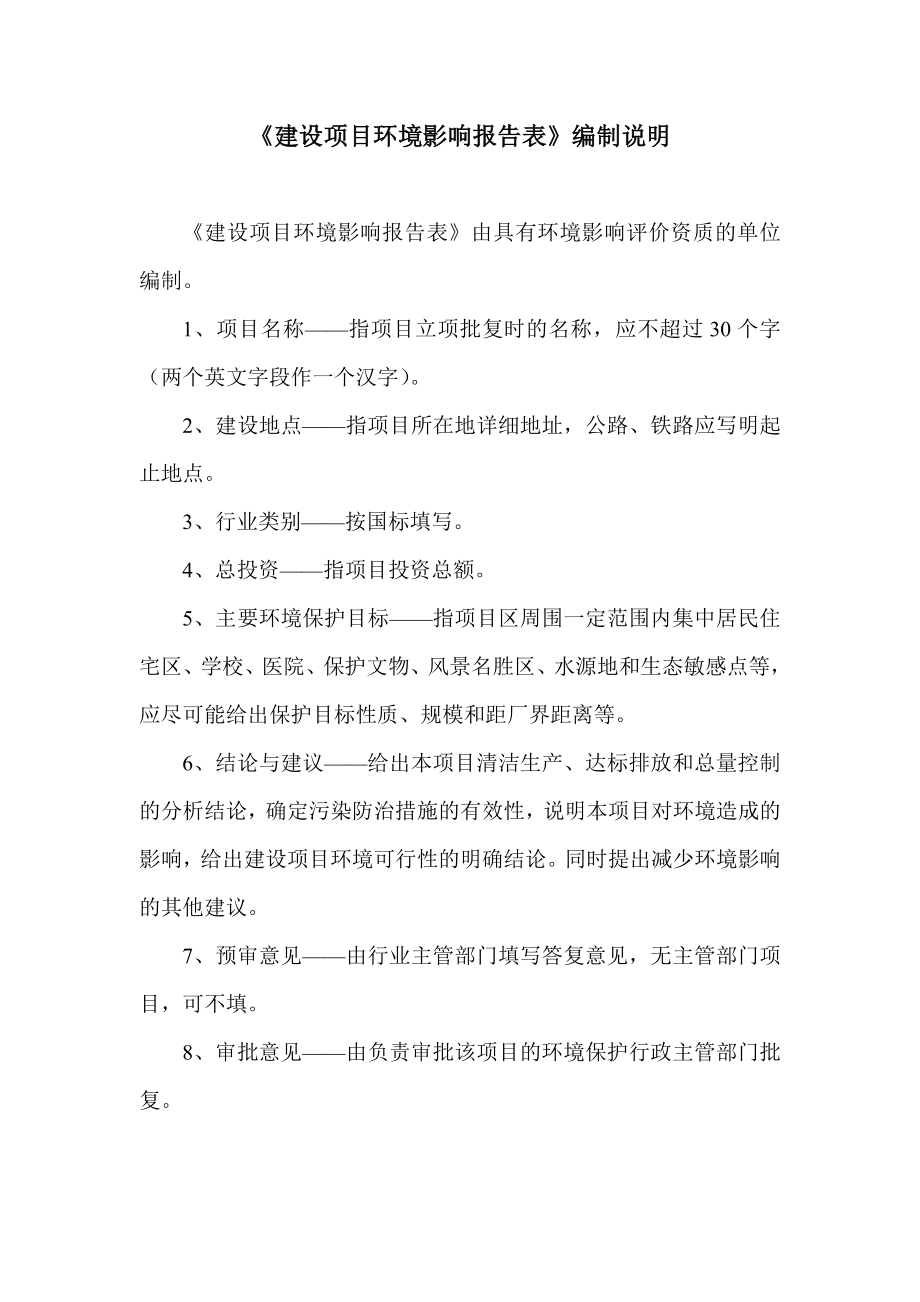 《建设项目环境影响报告表》编制说明

《建设项目环境影响报告表》由具有环境影响评价资质的单位编制。

1、项目名称——指项目立项批复时的名称，应不超过 30 个字（两个英文字段作一个汉字）。

2、建设地点——指项目所在地详细地址，公路、铁路应写明起止地点。

3、行业类别——按国标填写。

4、总投资——指项目投资总额。

5、主要环境保护目标——指项目区周围一定范围内集中居民住宅区、学校、医院、保护文物、风景名胜区、水源地和生态敏感点等，应尽可能给出保护目标性质、规模和距厂界距离等。

6、结论与建议——给出本项目清洁生产、达标排放和总量控制的分析结论，确定污染防治措施的有效性，说明本项目对环境造成的影响，给出建设项目环境可行性的明确结论。同时提出减少环境影响的其他建议。

7、预审意见——由行业主管部门填写答复意见，无主管部门项目，可不填。

8、审批意见——由负责审批该项目的环境保护行政主管部门批复。